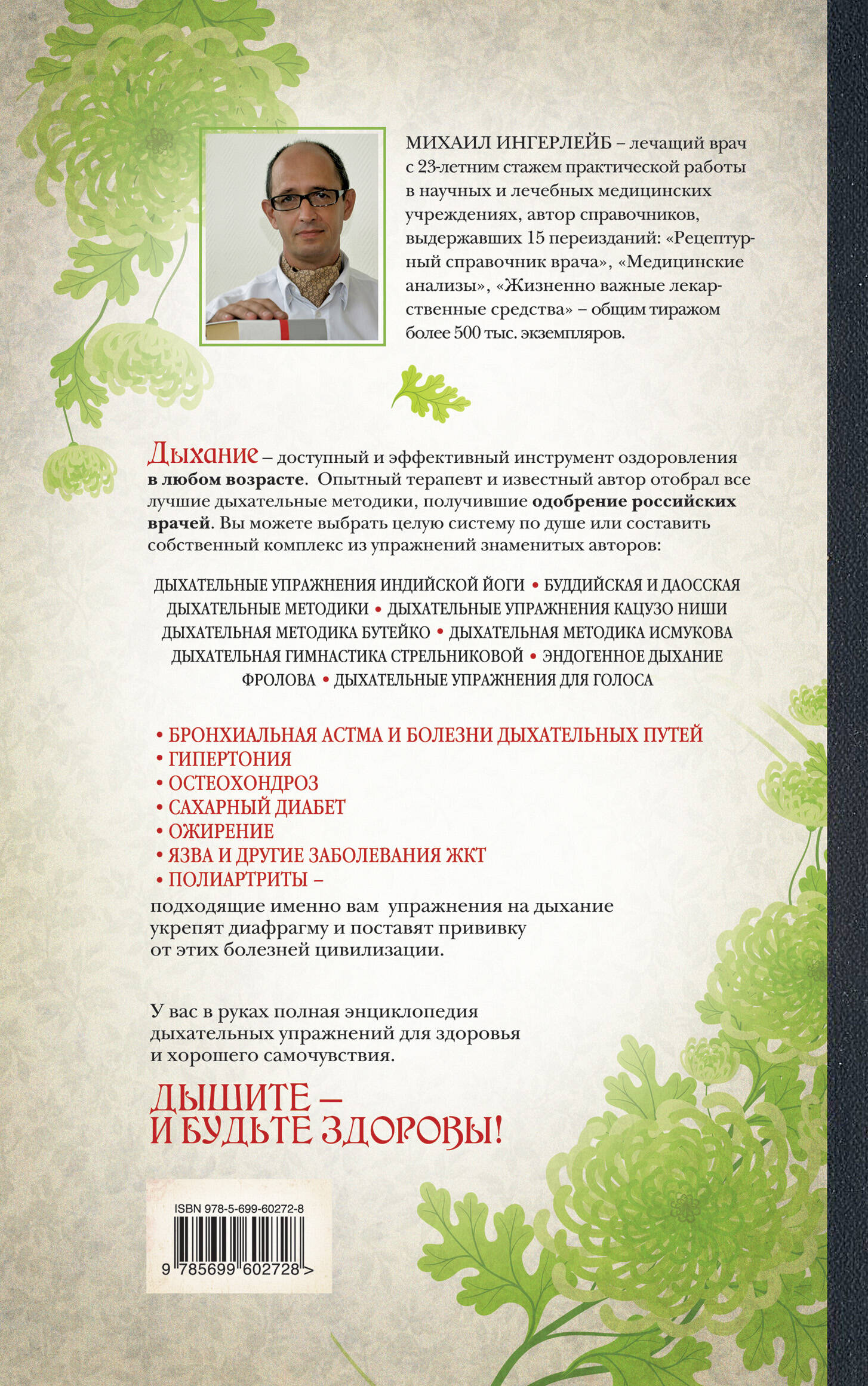 МИХАИЛ ИНГЕРЛЕЙБ – лечащий врач с 23-летним стажем практической работы в научных и лечебных медицинских учреждениях, автор справочников, выдержавших 15 переизданий: «Рецептурный справочник врача», «Медицинские анализы», «Жизненно важные лекарственные средства» – общим тиражом более 500 тыс. экземпляров.

Дыхание – доступный и эффективный инструмент оздоровления в любом возрасте. Опытный терапевт и известный автор отобрал все лучшие дыхательные методики, получившие одобрение российских врачей. Вы можете выбрать целую систему по душе или составить собственный комплекс из упражнений знаменитых авторов:

ДЫХАТЕЛЬНЫЕ УПРАЖНЕНИЯ ИНДИЙСКОЙ ЙОГИ • БУДДИЙСКАЯ И ДАОССКАЯ ДЫХАТЕЛЬНЫЕ МЕТОДИКИ • ДЫХАТЕЛЬНЫЕ УПРАЖНЕНИЯ КАЦУЗО НИШИ ДЫХАТЕЛЬНАЯ МЕТОДИКА БУТЕЙКО • ДЫХАТЕЛЬНАЯ МЕТОДИКА ИСМУКОВА ДЫХАТЕЛЬНАЯ ГИМНАСТИКА СТРЕЛЬНИКОВОЙ • ЭНДОГЕННОЕ ДЫХАНИЕ ФРОЛОВА • ДЫХАТЕЛЬНЫЕ УПРАЖНЕНИЯ ДЛЯ ГОЛОСА

• БРОНХИАЛЬНАЯ АСТМА И БОЛЕЗНИ ДЫХАТЕЛЬНЫХ ПУТЕЙ
• ГИПЕРТОНИЯ
• ОСТЕОХОНДРОЗ
• САХАРНЫЙ ДИАБЕТ
• ОЖИРЕНИЕ
• ЯЗВА И ДРУГИЕ ЗАБОЛЕВАНИЯ ЖКТ
• ПОЛИАРТРИТЫ –
подходящие именно вам упражнения на дыхание укрепят диафрагму и поставят прививку от этих болезней цивилизации.

У вас в руках полная энциклопедия дыхательных упражнений для здоровья и хорошего самочувствия.

ДЫШИТЕ – И БУДЬТЕ ЗДОРОВЫ!

ISBN 978-5-699-60272-8
9 785699 602728 >